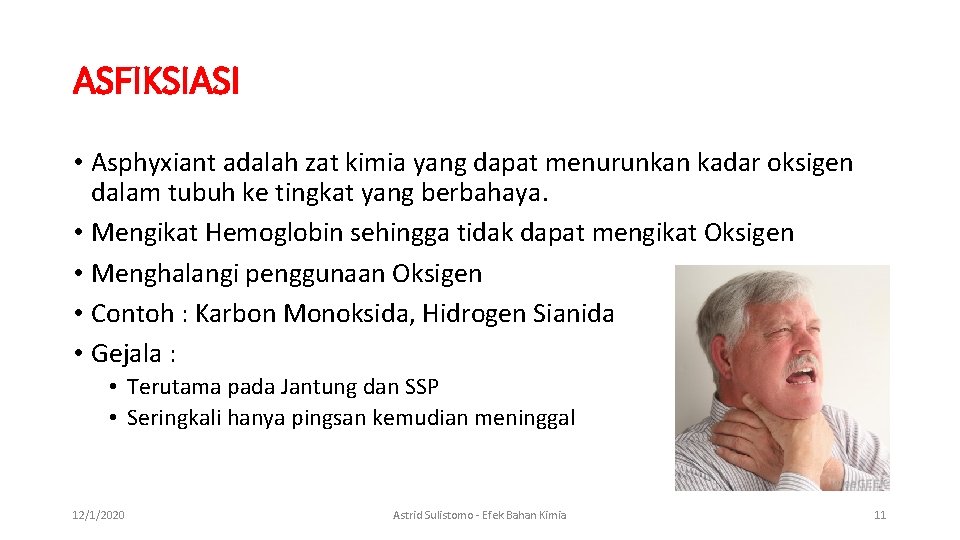 ASFIKSIASI

• Asphyxiant adalah zat kimia yang dapat menurunkan kadar oksigen dalam tubuh ke tingkat yang berbahaya.
• Mengikat Hemoglobin sehingga tidak dapat mengikat Oksigen
• Menghalangi penggunaan Oksigen
• Contoh : Karbon Monoksida, Hidrogen Sianida
• Gejala :
• Terutama pada Jantung dan SSP
• Seringkali hanya pingsan kemudian meninggal

12/1/2020

Astrid Sulistomo - Efek Bahan Kimia

11